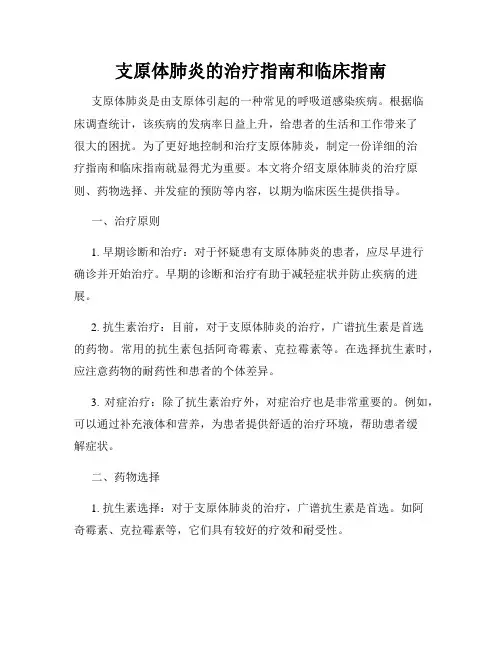 支原体肺炎的治疗指南和临床指南

支原体肺炎是由支原体引起的一种常见的呼吸道感染疾病。根据临床调查统计，该疾病的发病率日益上升，给患者的生活和工作带来了很大的困扰。为了更好地控制和治疗支原体肺炎，制定一份详细的治疗指南和临床指南就显得尤为重要。本文将介绍支原体肺炎的治疗原则、药物选择、并发症的预防等内容，以期为临床医生提供指导。

一、治疗原则

1. 早期诊断和治疗：对于怀疑患有支原体肺炎的患者，应尽早进行确诊并开始治疗。早期的诊断和治疗有助于减轻症状并防止疾病的进展。

2. 抗生素治疗：目前，对于支原体肺炎的治疗，广谱抗生素是首选的药物。常用的抗生素包括阿奇霉素、克拉霉素等。在选择抗生素时，应注意药物的耐药性和患者的个体差异。

3. 对症治疗：除了抗生素治疗外，对症治疗也是非常重要的。例如，可以通过补充液体和营养，为患者提供舒适的治疗环境，帮助患者缓解症状。

二、药物选择

1. 抗生素选择：对于支原体肺炎的治疗，广谱抗生素是首选。如阿奇霉素、克拉霉素等，它们具有较好的疗效和耐受性。